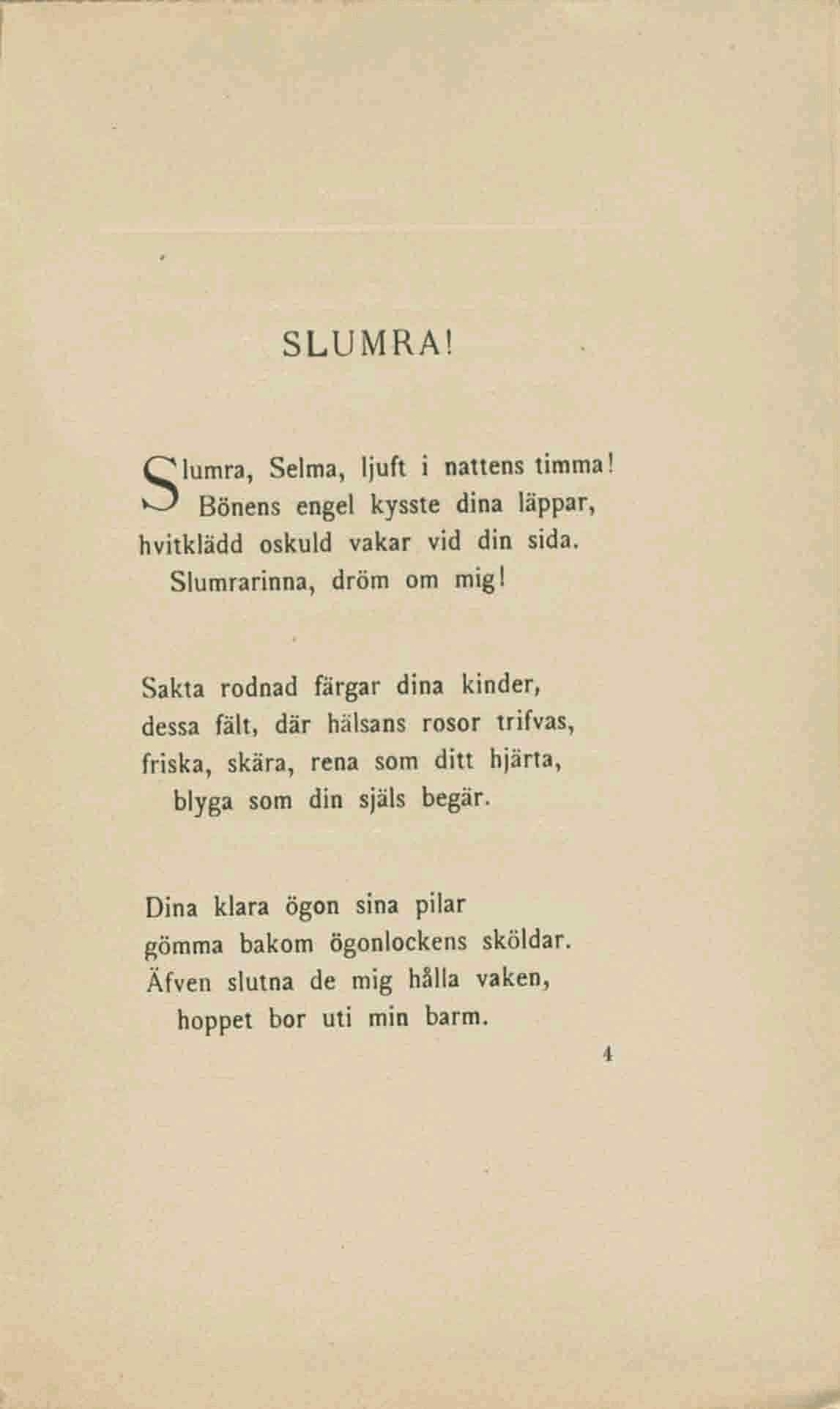 SLUMRA!

Slumra, Selma, ljuft i nattens timma!
Bönens engel kysste dina läppar,
hvitklädd oskuld vakar vid din sida.
Slumrarinna, dröm om mig!

Sakta rodnad färgar dina kinder,
dessa fält, där hälsans rosor trifvas,
friska, skära, rena som ditt hjärta,
blyga som din själs begär.

Dina klara ögon sina pilar
gömma bakom ögonlockens sköldar.
Äfven slutna de mig hålla vaken,
hoppet bor uti min barm.

4